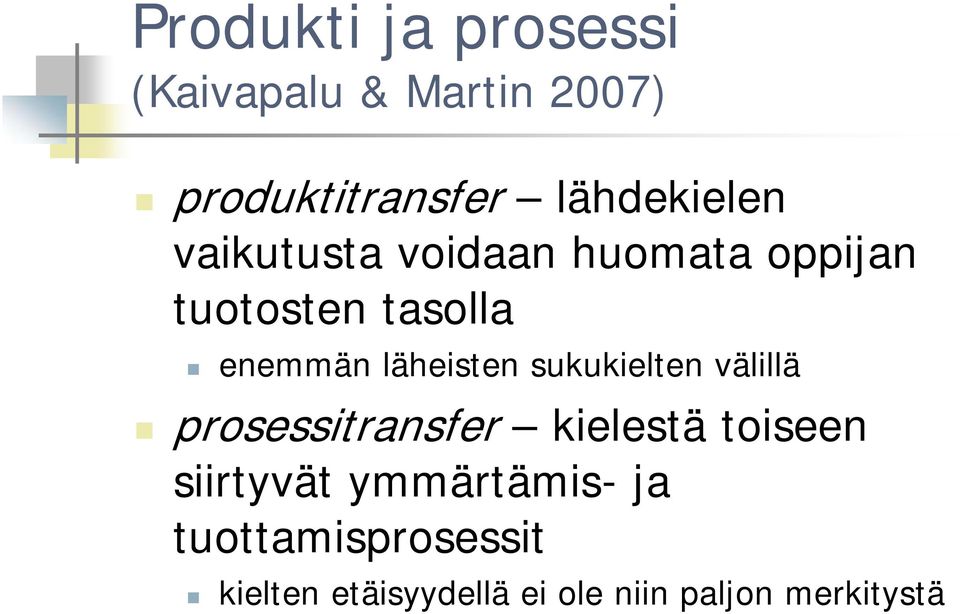 Produkti ja prosessi
(Kaivapalu & Martin 2007)

produktitransfer – lähdekielen vaikutusta voidaan huomata oppijan tuotosten tasolla

enemmän läheisten sukukielten välillä

prosessitransfer – kielestä toiseen siirtyvät ymmärtämis- ja tuottamisprosessit

kielten etäisyydellä ei ole niin paljon merkitystä